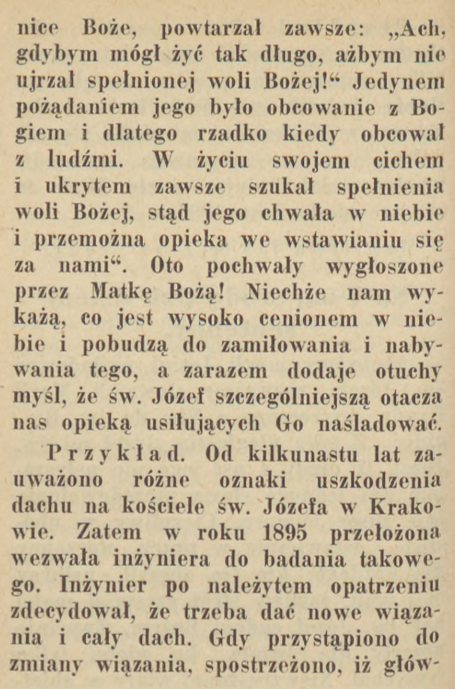 nice Boże, powtarzał zawsze: „Ach, gdybym mógł żyć tak długo, ażbym nie ujrzał spełnionej woli Bożej!“ Jedynem pożądaniem jego było obcowanie z Bogiem i dlatego rzadko kiedy obcował z ludźmi. W życiu swojem cichem i ukrytem zawsze szukał spełnienia woli Bożej, stąd jego chwała w niebie i przemożna opieka we wstawianiu się za nami“. Oto pochwały wygłoszone przez Matkę Bożą! Niechże nam wykażą, co jest wysoko cenionem w niebie i pobudzą do zamiłowania i nabywania tego, a zarazem dodaje otuchy myśl, że św. Józef szczególniejszą otacza nas opieką usiłujących Go naśladować.

Przykład. Od kilkunastu lat zauważono różne oznaki uszkodzenia dachu na kościele św. Józefa w Krakowie. Zatem w roku 1895 przełożona wezwała inżyniera do badania takowego. Inżynier po należytem opatrzeniu zdecydował, że trzeba dać nowe wiązania i cały dach. Gdy przystąpiono do zmiany wiązania, spostrzeżono, iż głów-